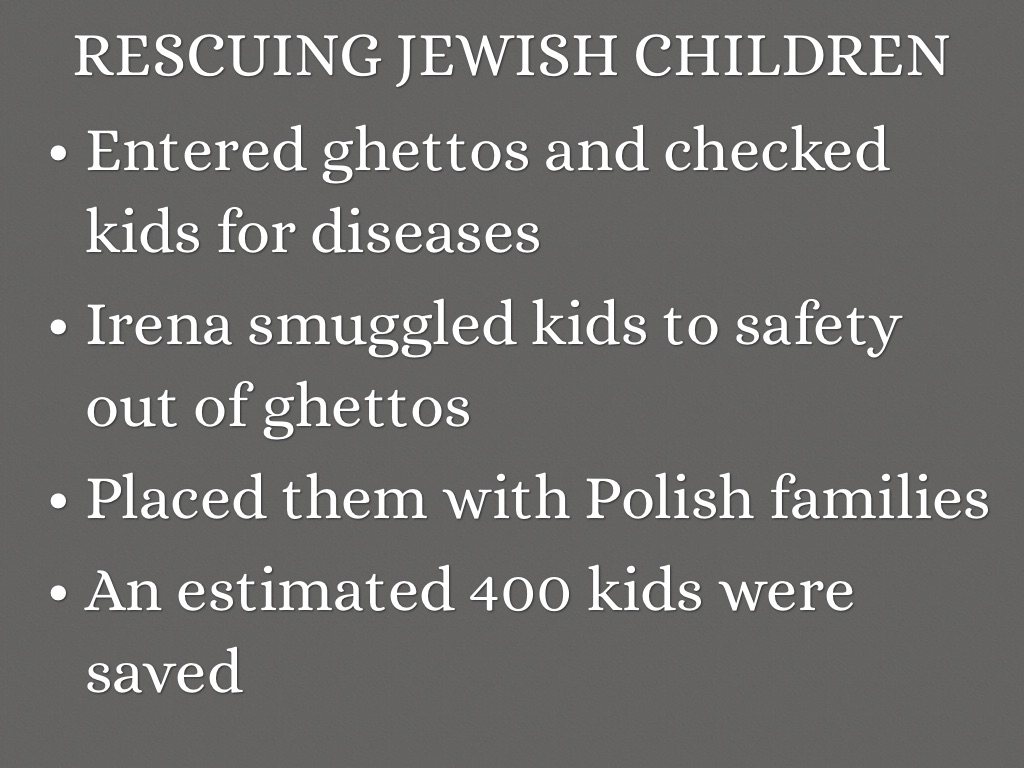 RESCUING JEWISH CHILDREN

• Entered ghettos and checked kids for diseases

• Irena smuggled kids to safety out of ghettos

• Placed them with Polish families

• An estimated 400 kids were saved